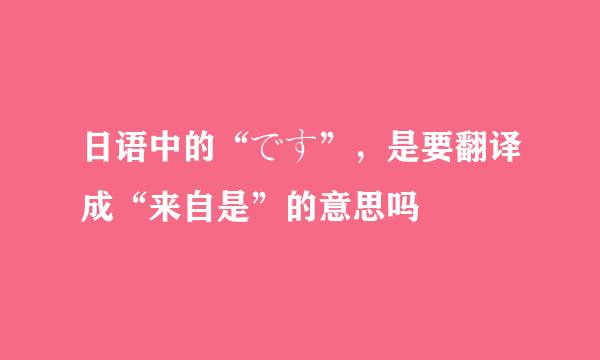 日语中的“です”，是要翻译成“来自是”的意思吗